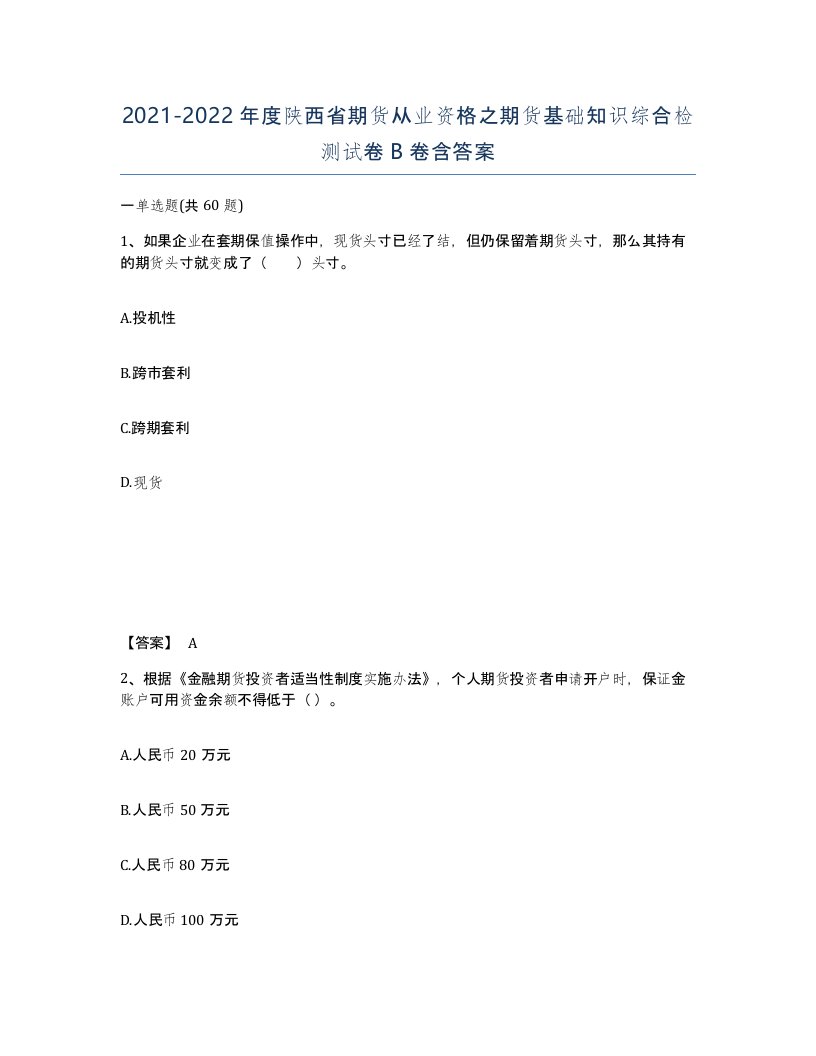 2021-2022年度陕西省期货从业资格之期货基础知识综合检测试卷B卷含答案

一单选题(共60题)

1、如果企业在套期保值操作中，现货头寸已经了结，但仍保留着期货头寸，那么其持有的期货头寸就变成了（　　）头寸。

A.投机性

B.跨市套利

C.跨期套利

D.现货

【答案】 A

2、根据《金融期货投资者适当性制度实施办法》，个人期货投资者申请开户时，保证金账户可用资金余额不得低于（）。

A.人民币20万元

B.人民币50万元

C.人民币80万元

D.人民币100万元